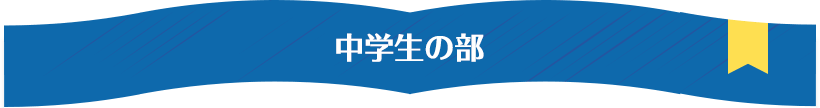 中学生の部